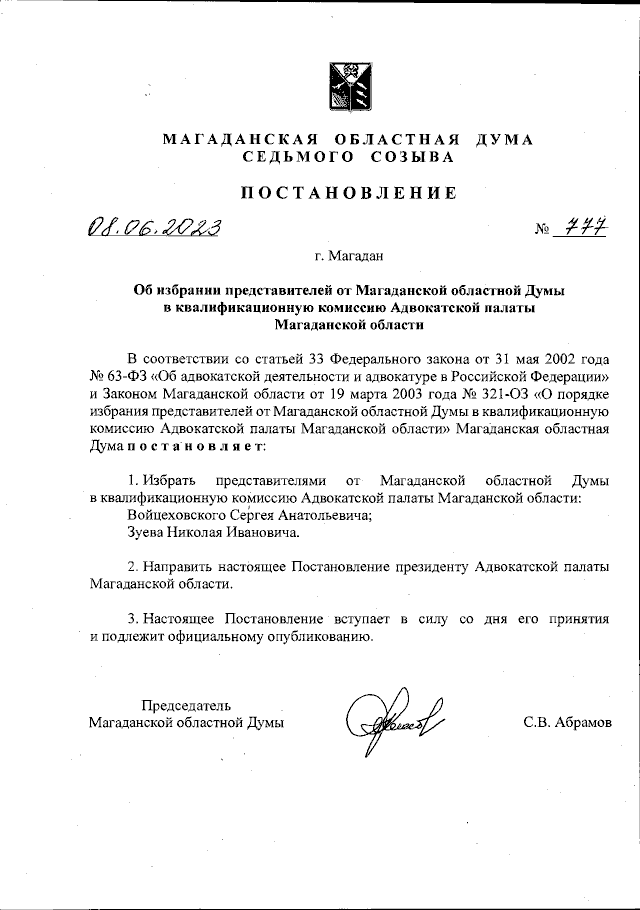 МАГАДАНСКАЯ ОБЛАСТНАЯ ДУМА
СЕДЬМОГО СОЗЫВА

ПОСТАНОВЛЕНИЕ

08.06.2023 № 777

г. Магадан

Об избрании представителей от Магаданской областной Думы в квалификационную комиссию Адвокатской палаты Магаданской области

В соответствии со статьей 33 Федерального закона от 31 мая 2002 года № 63-ФЗ «Об адвокатской деятельности и адвокатуре в Российской Федерации» и Законом Магаданской области от 19 марта 2003 года № 321-ОЗ «О порядке избрания представителей от Магаданской областной Думы в квалификационную комиссию Адвокатской палаты Магаданской области» Магаданская областная Дума постановляет:

1. Избрать представителями от Магаданской областной Думы в квалификационную комиссию Адвокатской палаты Магаданской области:
Войцеховского Сергея Анатольевича;
Зуева Николая Ивановича.

2. Направить настоящее Постановление президенту Адвокатской палаты Магаданской области.

3. Настоящее Постановление вступает в силу со дня его принятия и подлежит официальному опубликованию.

Председатель
Магаданской областной Думы

С.В. Абрамов